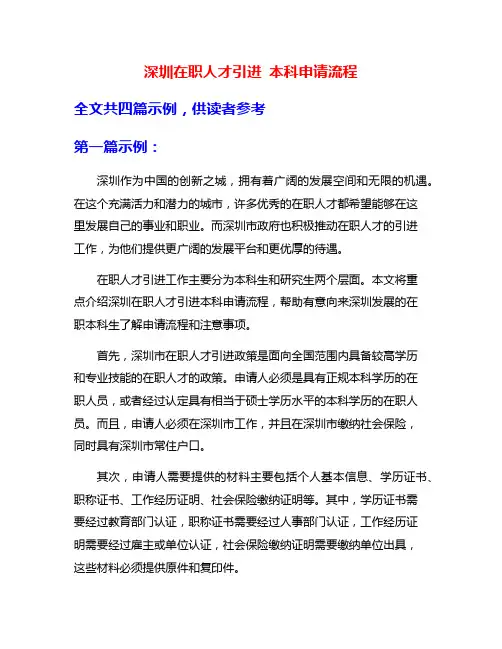 深圳在职人才引进 本科申请流程

全文共四篇示例，供读者参考

第一篇示例：

深圳作为中国的创新之城，拥有着广阔的发展空间和无限的机遇。在这个充满活力和潜力的城市，许多优秀的在职人才都希望能够在这里发展自己的事业和职业。而深圳市政府也积极推动在职人才的引进工作，为他们提供更广阔的发展平台和更优厚的待遇。

在职人才引进工作主要分为本科生和研究生两个层面。本文将重点介绍深圳在职人才引进本科申请流程，帮助有意向来深圳发展的在职本科生了解申请流程和注意事项。

首先，深圳市在职人才引进政策是面向全国范围内具备较高学历和专业技能的在职人才的政策。申请人必须是具有正规本科学历的在职人员，或者经过认定具有相当于硕士学历水平的本科学历的在职人员。而且，申请人必须在深圳市工作，并且在深圳市缴纳社会保险，同时具有深圳市常住户口。

其次，申请人需要提供的材料主要包括个人基本信息、学历证书、职称证书、工作经历证明、社会保险缴纳证明等。其中，学历证书需要经过教育部门认证，职称证书需要经过人事部门认证，工作经历证明需要经过雇主或单位认证，社会保险缴纳证明需要缴纳单位出具，这些材料必须提供原件和复印件。